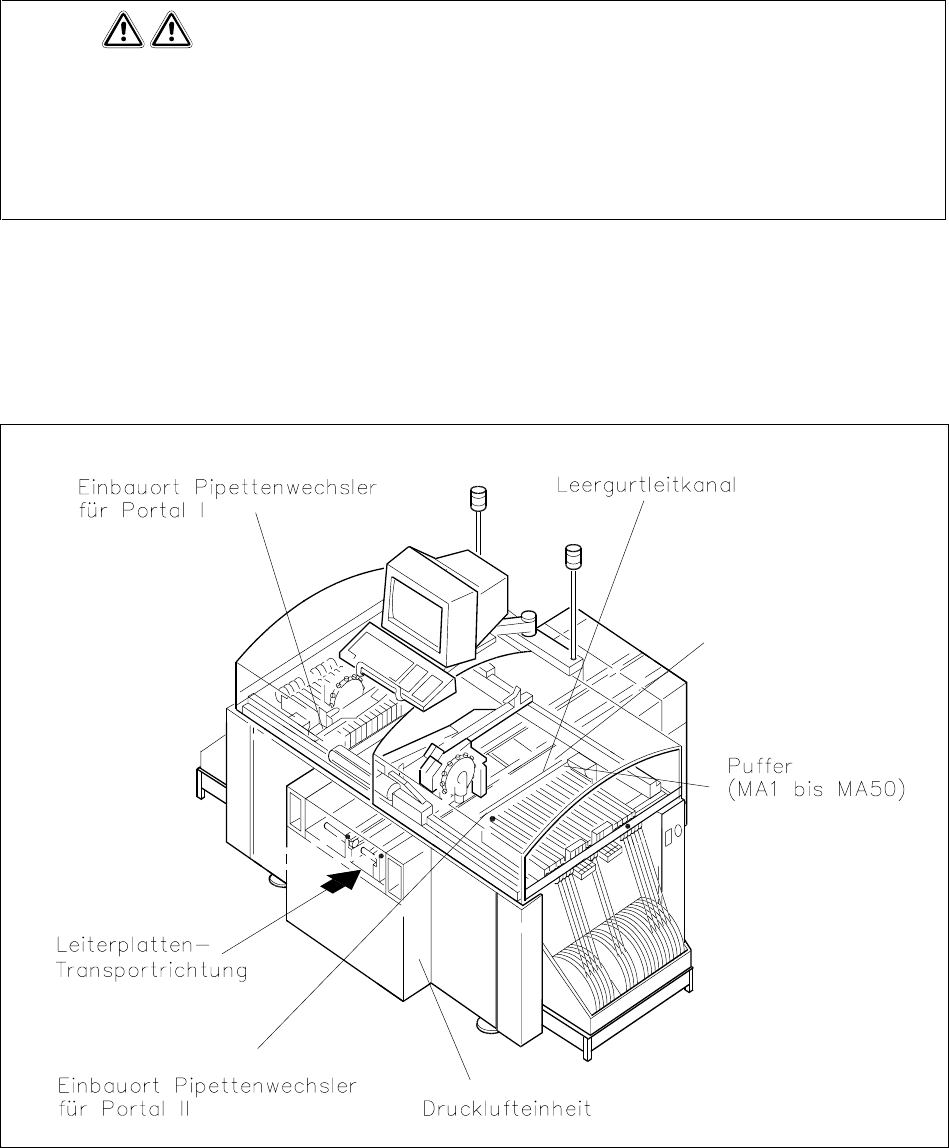 Einbauort Pipettenwechsler für Portal I

Leergurtleitkanal

Puffer (MA1 bis MA50)

Leiterplatten-Transportrichtung

Einbauort Pipettenwechsler für Portal II

Drucklufteinheit